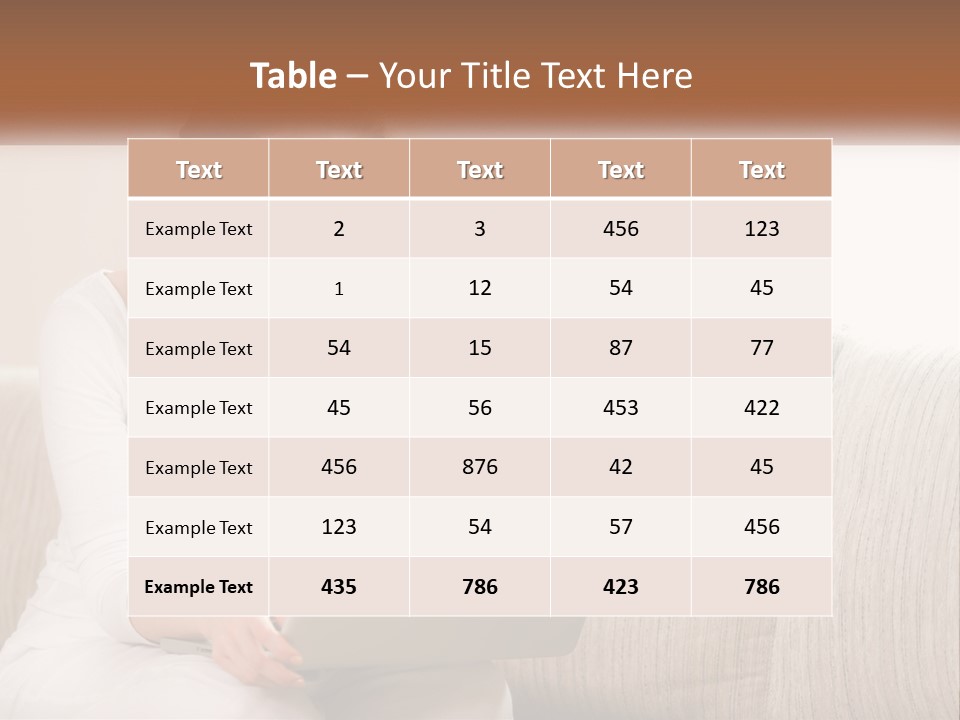 Table – Your Title Text Here

| Text | Text | Text | Text | Text |
|---|---|---|---|---|
| Example Text | 2 | 3 | 456 | 123 |
| Example Text | 1 | 12 | 54 | 45 |
| Example Text | 54 | 15 | 87 | 77 |
| Example Text | 45 | 56 | 453 | 422 |
| Example Text | 456 | 876 | 42 | 45 |
| Example Text | 123 | 54 | 57 | 456 |
| Example Text | 435 | 786 | 423 | 786 |